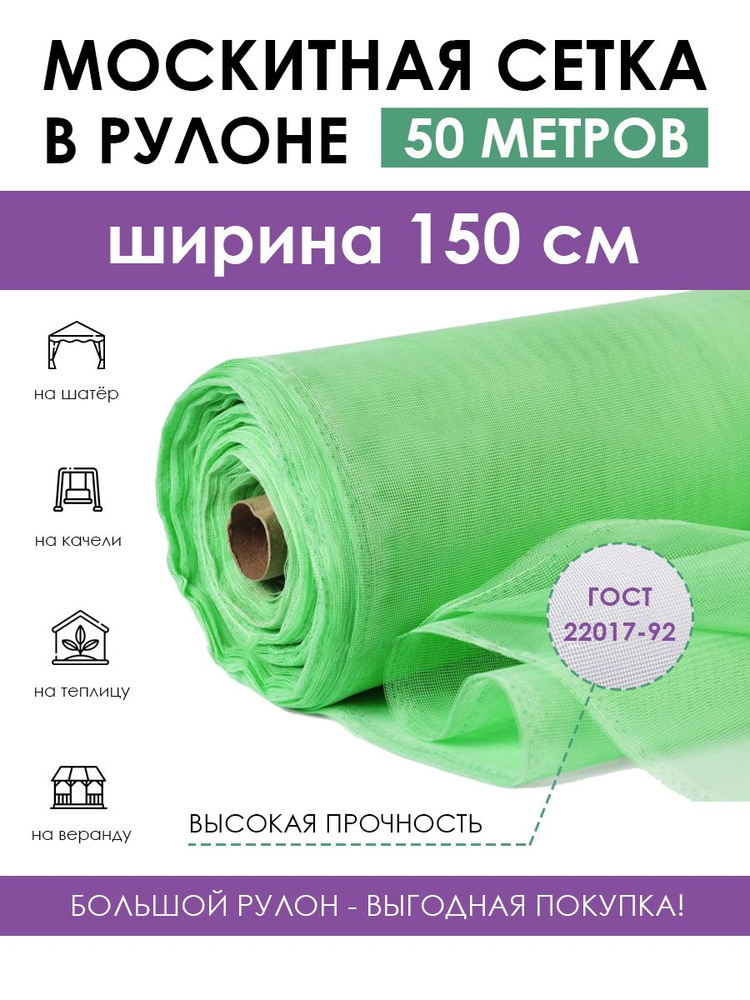 МОСКИТНАЯ СЕТКА
В РУЛОНЕ 50 МЕТРОВ

ширина 150 см

на шатёр

на качели

на теплицу

на веранду

ГОСТ 22017-92

ВЫСОКАЯ ПРОЧНОСТЬ

БОЛЬШОЙ РУЛОН - ВЫГОДНАЯ ПОКУПКА!